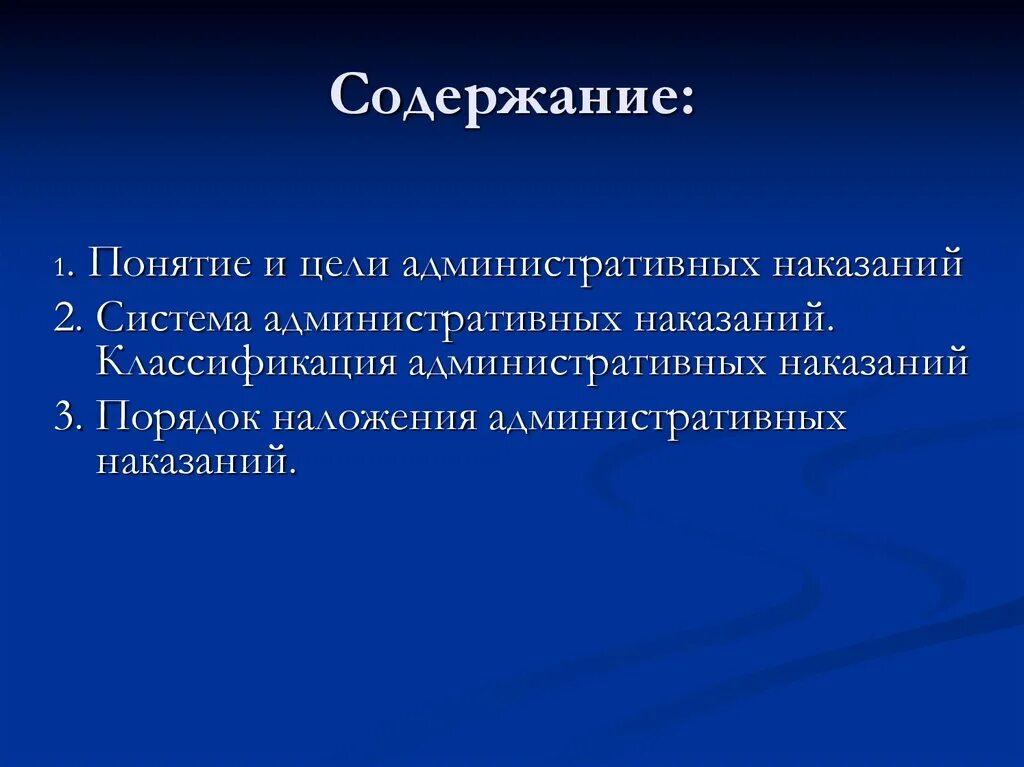 Содержание:

1. Понятие и цели административных наказаний
2. Система административных наказаний. Классификация административных наказаний
3. Порядок наложения административных наказаний.